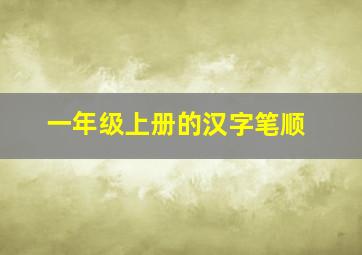 一年级上册的汉字笔顺